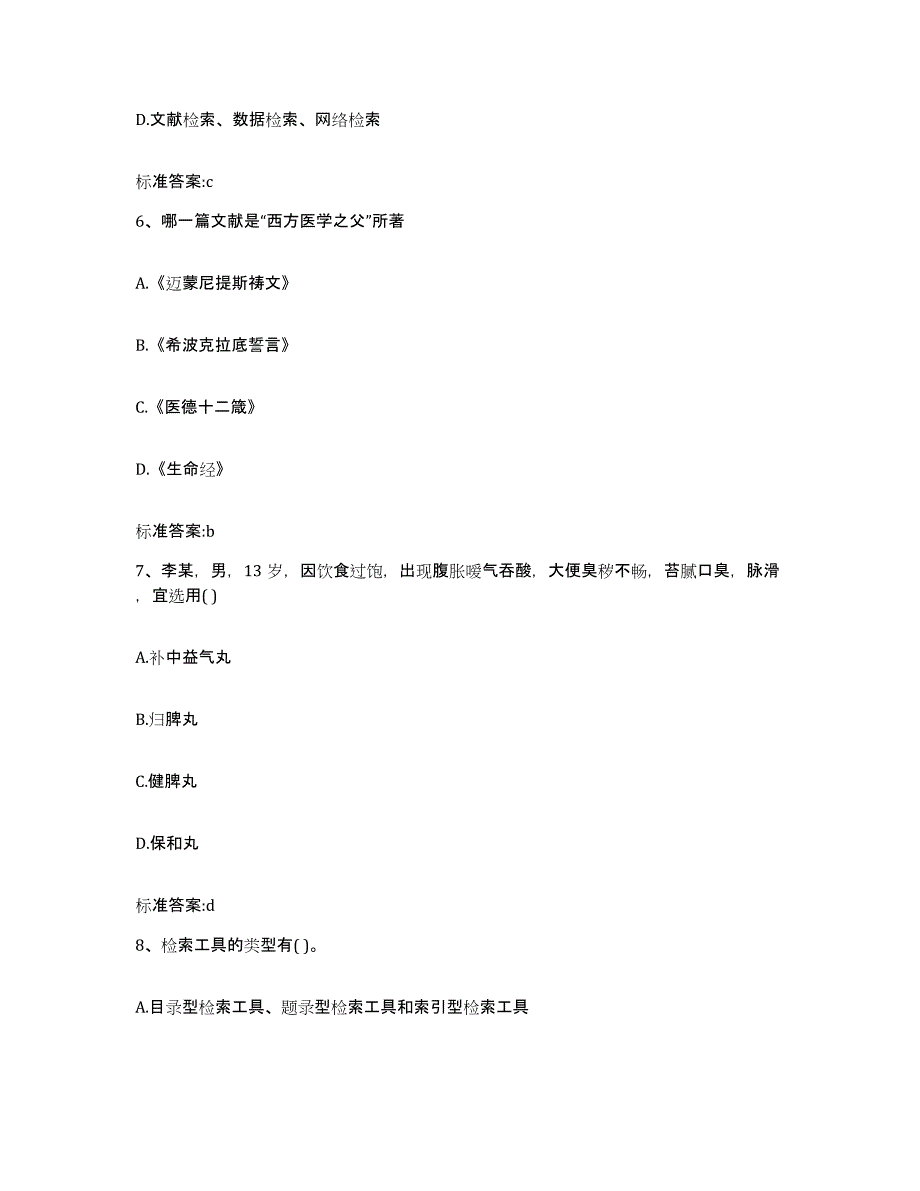 D.文献检索、数据检索、网络检索

标准答案:c

6、哪一篇文献是“西方医学之父”所著

A.《迈蒙尼提斯祷文》

B.《希波克拉底誓言》

C.《医德十二箴》

D.《生命经》

标准答案:b

7、李某，男，13 岁，因饮食过饱，出现腹胀嗳气吞酸，大便臭秽不畅，苔腻口臭，脉滑，宜选用( )

A.补中益气丸

B.归脾丸

C.健脾丸

D.保和丸

标准答案:d

8、检索工具的类型有( )。

A.目录型检索工具、题录型检索工具和索引型检索工具